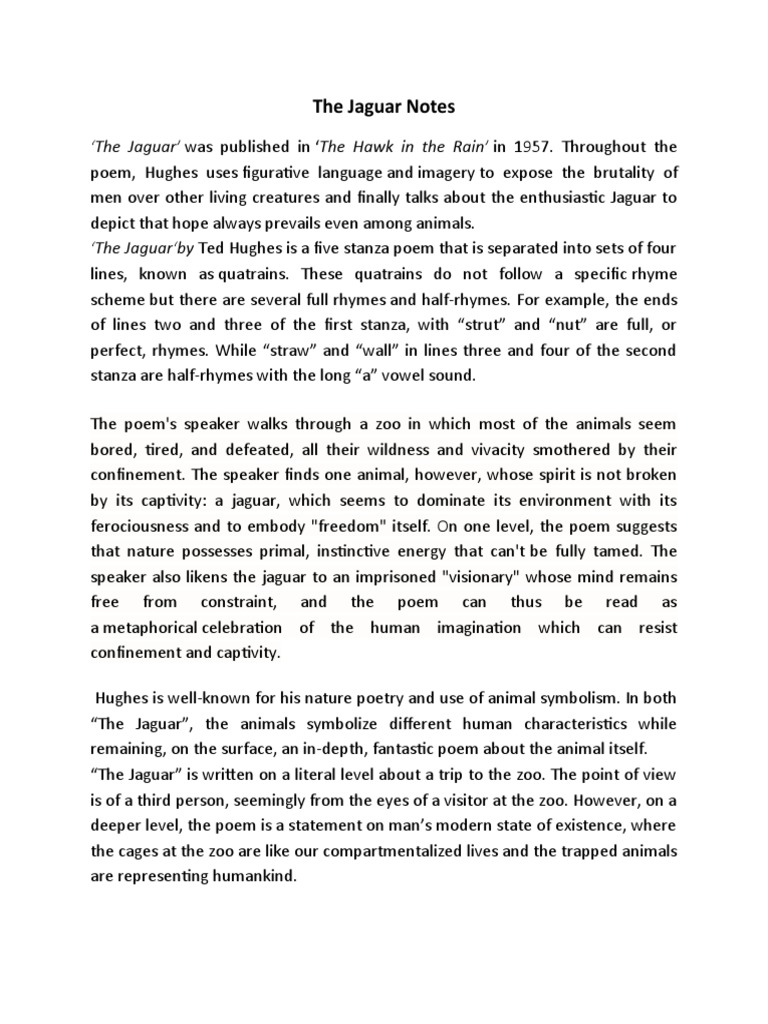 The Jaguar Notes

'The Jaguar' was published in 'The Hawk in the Rain' in 1957. Throughout the poem, Hughes uses figurative language and imagery to expose the brutality of men over other living creatures and finally talks about the enthusiastic Jaguar to depict that hope always prevails even among animals.
'The Jaguar'by Ted Hughes is a five stanza poem that is separated into sets of four lines, known as quatrains. These quatrains do not follow a specific rhyme scheme but there are several full rhymes and half-rhymes. For example, the ends of lines two and three of the first stanza, with "strut" and "nut" are full, or perfect, rhymes. While "straw" and "wall" in lines three and four of the second stanza are half-rhymes with the long "a" vowel sound.

The poem's speaker walks through a zoo in which most of the animals seem bored, tired, and defeated, all their wildness and vivacity smothered by their confinement. The speaker finds one animal, however, whose spirit is not broken by its captivity: a jaguar, which seems to dominate its environment with its ferociousness and to embody "freedom" itself. On one level, the poem suggests that nature possesses primal, instinctive energy that can't be fully tamed. The speaker also likens the jaguar to an imprisoned "visionary" whose mind remains free from constraint, and the poem can thus be read as a metaphorical celebration of the human imagination which can resist confinement and captivity.

Hughes is well-known for his nature poetry and use of animal symbolism. In both "The Jaguar", the animals symbolize different human characteristics while remaining, on the surface, an in-depth, fantastic poem about the animal itself.
"The Jaguar" is written on a literal level about a trip to the zoo. The point of view is of a third person, seemingly from the eyes of a visitor at the zoo. However, on a deeper level, the poem is a statement on man's modern state of existence, where the cages at the zoo are like our compartmentalized lives and the trapped animals are representing humankind.